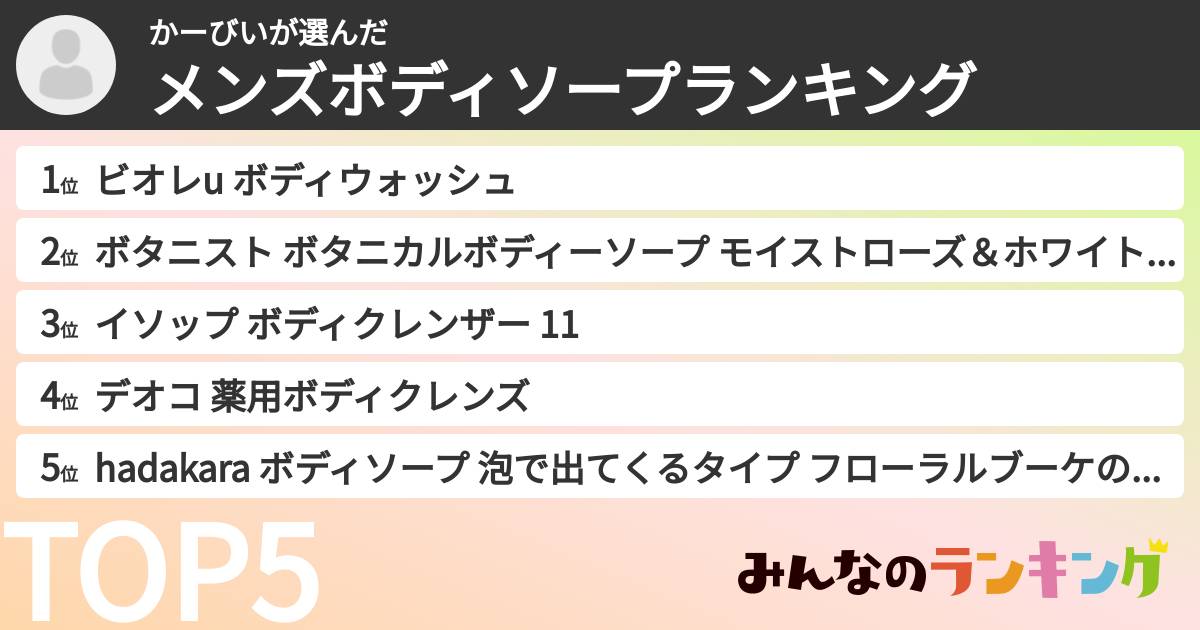 かーびいが選んだ
メンズボディソープランキング

1位 ビオレu ボディウォッシュ

2位 ボタニスト ボタニカルボディーソープ モイストローズ＆ホワイト…

3位 イソップ ボディクレンザー 11

4位 デオコ 薬用ボディクレンズ

5位 hadakara ボディソープ 泡で出てくるタイプ フローラルブーケの…

TOP5

みんなのランキング